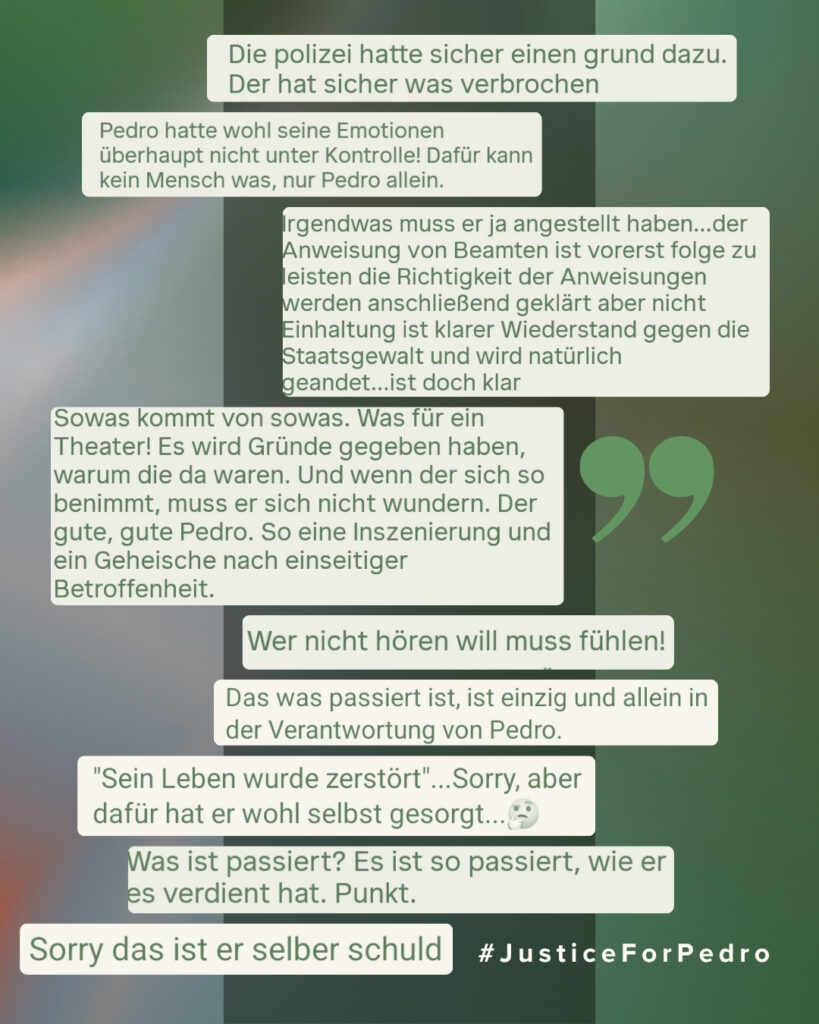 Die polizei hatte sicher einen grund dazu.
Der hat sicher was verbrochen

Pedro hatte wohl seine Emotionen überhaupt nicht unter Kontrolle! Dafür kann kein Mensch was, nur Pedro allein.

Irgendwas muss er ja angestellt haben...der Anweisung von Beamten ist vorerst folge zu leisten die Richtigkeit der Anweisungen werden anschließend geklärt aber nicht Einhaltung ist klarer Wiederstand gegen die Staatsgewalt und wird natürlich geandet...ist doch klar

Sowas kommt von sowas. Was für ein Theater! Es wird Gründe gegeben haben, warum die da waren. Und wenn der sich so benimmt, muss er sich nicht wundern. Der gute, gute Pedro. So eine Inszenierung und ein Geheische nach einseitiger Betroffenheit.

Wer nicht hören will muss fühlen!

Das was passiert ist, ist einzig und allein in der Verantwortung von Pedro.

"Sein Leben wurde zerstört"...Sorry, aber dafür hat er wohl selbst gesorgt...🤔

Was ist passiert? Es ist so passiert, wie er es verdient hat. Punkt.

Sorry das ist er selber schuld

#JusticeForPedro